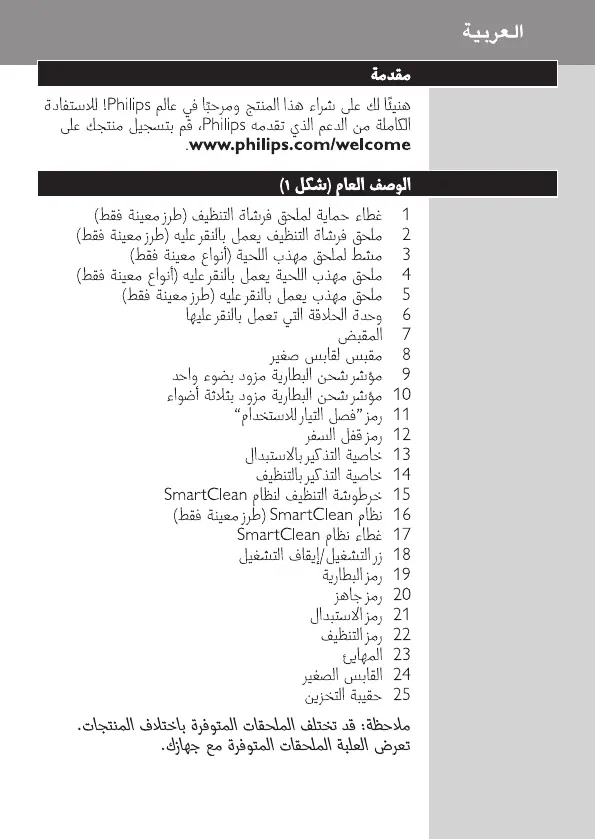 العربية

مقدمة

هنيئًا لك على شراء هذا المنتج ومرحبًا في عالم Philips! للاستفادة الكاملة من الدعم الذي تقدمه Philips، قم بتسجيل منتجك على www.philips.com/welcome.

الوصف العام (شكل ١)

1 غطاء حماية لملحق فرشاة التنظيف (طرز معينة فقط)
2 ملحق فرشاة التنظيف يعمل بالنقر عليه (طرز معينة فقط)
3 مشط لملحق مهذب اللحية (أنواع معينة فقط)
4 ملحق مهذب اللحية يعمل بالنقر عليه (أنواع معينة فقط)
5 ملحق مهذب يعمل بالنقر عليه (طرز معينة فقط)
6 وحدة الحلاقة التي تعمل بالنقر عليها
7 المقبض
8 مقبس لقابس صغير
9 مؤشر شحن البطارية مزود بضوء واحد
10 مؤشر شحن البطارية مزود بثلاثة أضواء
11 رمز "فصل التيار للاستخدام"
12 رمز قفل السفر
13 خاصية التذكير بالاستبدال
14 خاصية التذكير بالتنظيف
15 خرطوشة التنظيف لنظام SmartClean
16 نظام SmartClean (طرز معينة فقط)
17 غطاء نظام SmartClean
18 زر التشغيل/إيقاف التشغيل
19 رمز البطارية
20 رمز جاهز
21 رمز الاستبدال
22 رمز التنظيف
23 المهايئ
24 القابس الصغير
25 حقيبة التخزين

ملاحظة: قد تختلف الملحقات المتوفرة باختلاف المنتجات. تعرض العلبة الملحقات المتوفرة مع جهازك.